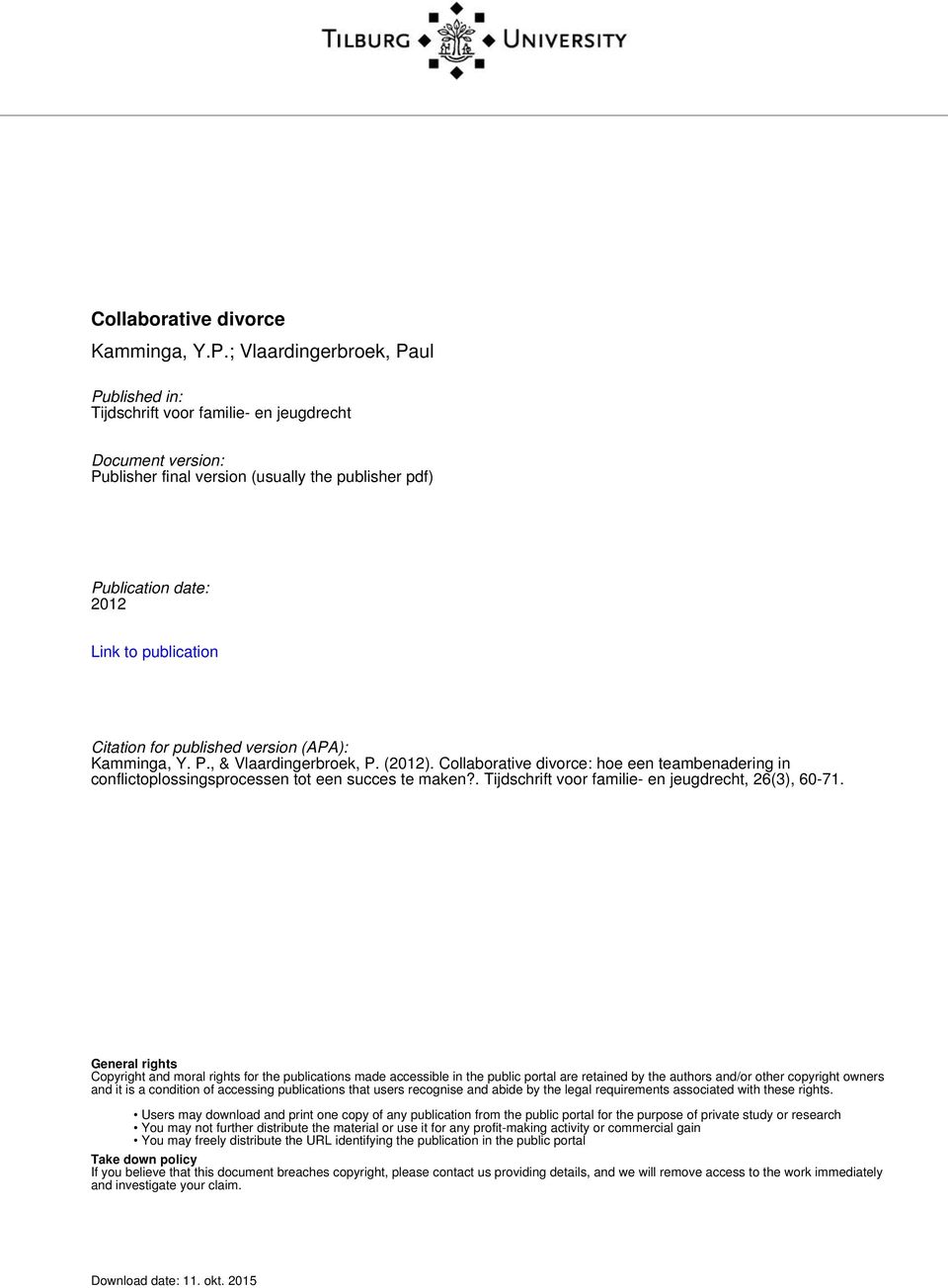 TILBURG UNIVERSITY

Collaborative divorce
Kamminga, Y.P.; Vlaardingerbroek, Paul

Published in:
Tijdschrift voor familie- en jeugdrecht

Document version:
Publisher final version (usually the publisher pdf)

Publication date:
2012

Link to publication

Citation for published version (APA):
Kamminga, Y. P., & Vlaardingerbroek, P. (2012). Collaborative divorce: hoe een teambenadering in conflictoplossingsprocessen tot een succes te maken?. Tijdschrift voor familie- en jeugdrecht, 26(3), 60-71.

General rights
Copyright and moral rights for the publications made accessible in the public portal are retained by the authors and/or other copyright owners and it is a condition of accessing publications that users recognise and abide by the legal requirements associated with these rights.

• Users may download and print one copy of any publication from the public portal for the purpose of private study or research
• You may not further distribute the material or use it for any profit-making activity or commercial gain
• You may freely distribute the URL identifying the publication in the public portal

Take down policy
If you believe that this document breaches copyright, please contact us providing details, and we will remove access to the work immediately and investigate your claim.

Download date: 11. okt. 2015